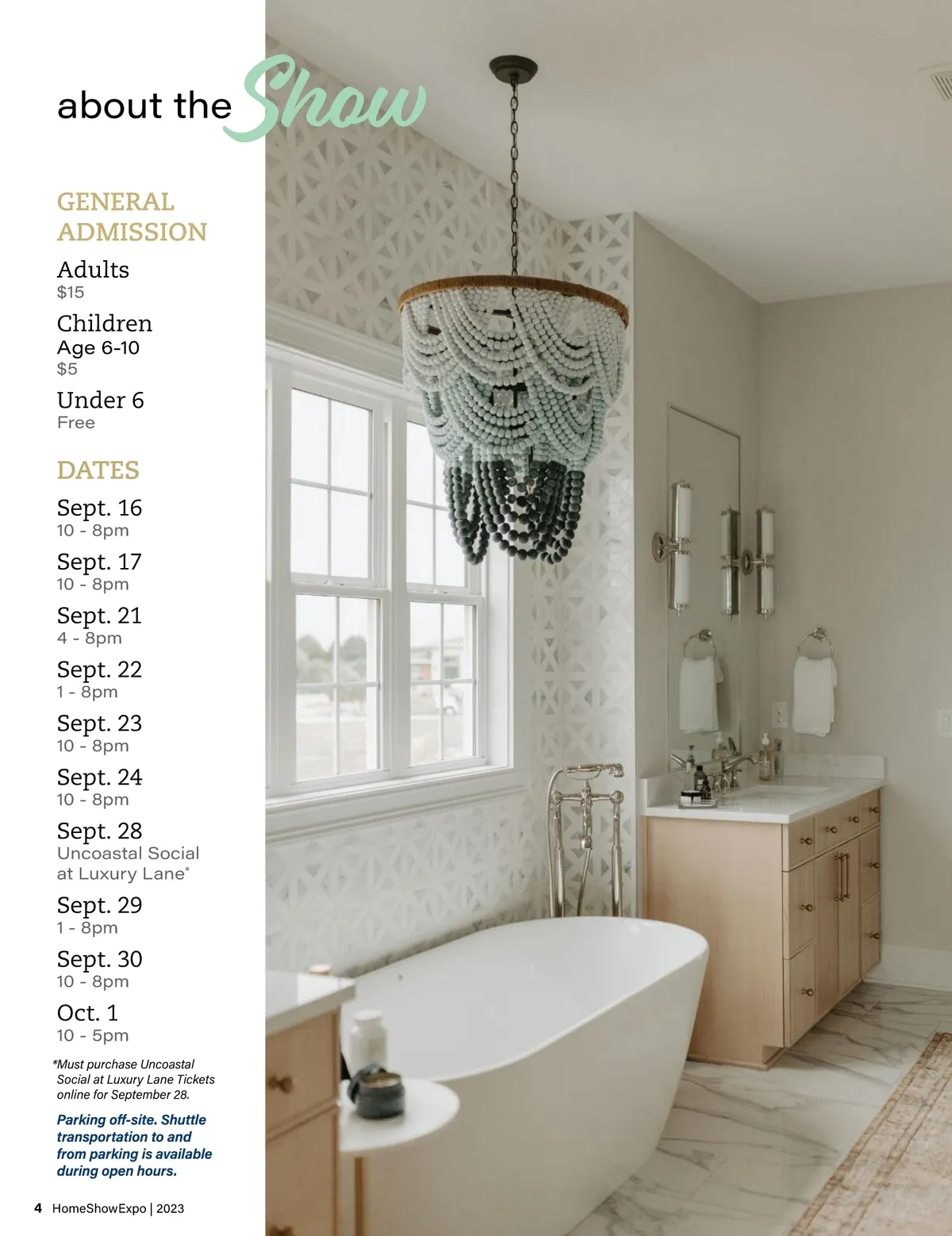 about the Show

GENERAL ADMISSION

Adults
$15

Children
Age 6-10
$5

Under 6
Free

DATES

Sept. 16
10 - 8pm

Sept. 17
10 - 8pm

Sept. 21
4 - 8pm

Sept. 22
1 - 8pm

Sept. 23
10 - 8pm

Sept. 24
10 - 8pm

Sept. 28
Uncoastal Social at Luxury Lane*

Sept. 29
1 - 8pm

Sept. 30
10 - 8pm

Oct. 1
10 - 5pm

*Must purchase Uncoastal Social at Luxury Lane Tickets online for September 28.

Parking off-site. Shuttle transportation to and from parking is available during open hours.

4 HomeShowExpo | 2023